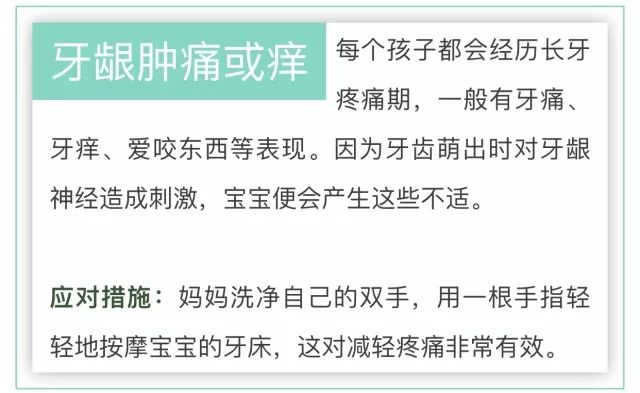 牙龈肿痛或痒

每个孩子都会经历长牙疼痛期，一般有牙痛、牙痒、爱咬东西等表现。因为牙齿萌出时对牙龈神经造成刺激，宝宝便会产生这些不适。

应对措施：妈妈洗净自己的双手，用一根手指轻轻地按摩宝宝的牙床，这对减轻疼痛非常有效。